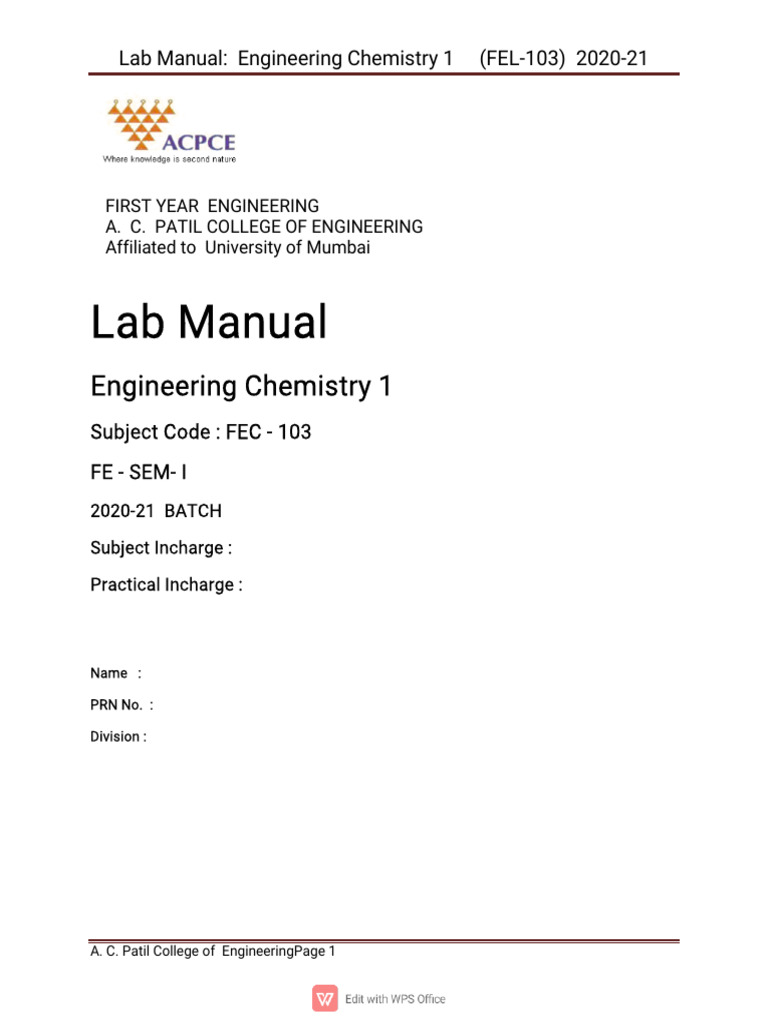 Lab Manual: Engineering Chemistry 1 (FEL-103) 2020-21

ACPCE
Where knowledge is second nature

FIRST YEAR ENGINEERING
A. C. PATIL COLLEGE OF ENGINEERING
Affiliated to University of Mumbai

Lab Manual

Engineering Chemistry 1

Subject Code : FEC - 103

FE - SEM- I

2020-21 BATCH

Subject Incharge :

Practical Incharge :

Name :

PRN No. :

Division :

A. C. Patil College of EngineeringPage 1

Edit with WPS Office